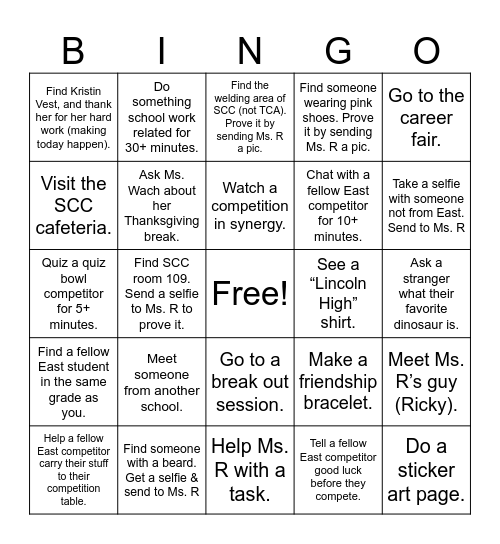 | B | I | N | G | O |
|---|---|---|---|---|
| Find Kristin Vest, and thank her for her hard work (making today happen). | Do something school work related for 30+ minutes. | Find the welding area of SCC (not TCA). Prove it by sending Ms. R a pic. | Find someone wearing pink shoes. Prove it by sending Ms. R a pic. | Go to the career fair. |
| Visit the SCC cafeteria. | Ask Ms. Wach about her Thanksgiving break. | Watch a competition in synergy. | Chat with a fellow East competitor for 10+ minutes. | Take a selfie with someone not from East. Send to Ms. R |
| Quiz a quiz bowl competitor for 5+ minutes. | Find SCC room 109. Send a selfie to Ms. R to prove it. | Free! | See a “Lincoln High” shirt. | Ask a stranger what their favorite dinosaur is. |
| Find a fellow East student in the same grade as you. | Meet someone from another school. | Go to a break out session. | Make a friendship bracelet. | Meet Ms. R’s guy (Ricky). |
| Help a fellow East competitor carry their stuff to their competition table. | Find someone with a beard. Get a selfie & send to Ms. R | Help Ms. R with a task. | Tell a fellow East competitor good luck before they compete. | Do a sticker art page. |